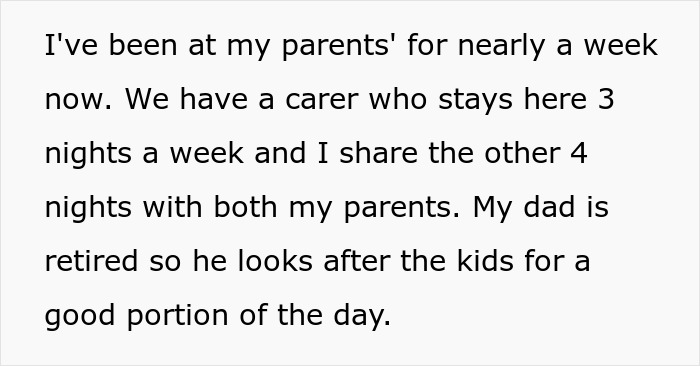 I've been at my parents' for nearly a week now. We have a carer who stays here 3 nights a week and I share the other 4 nights with both my parents. My dad is retired so he looks after the kids for a good portion of the day.